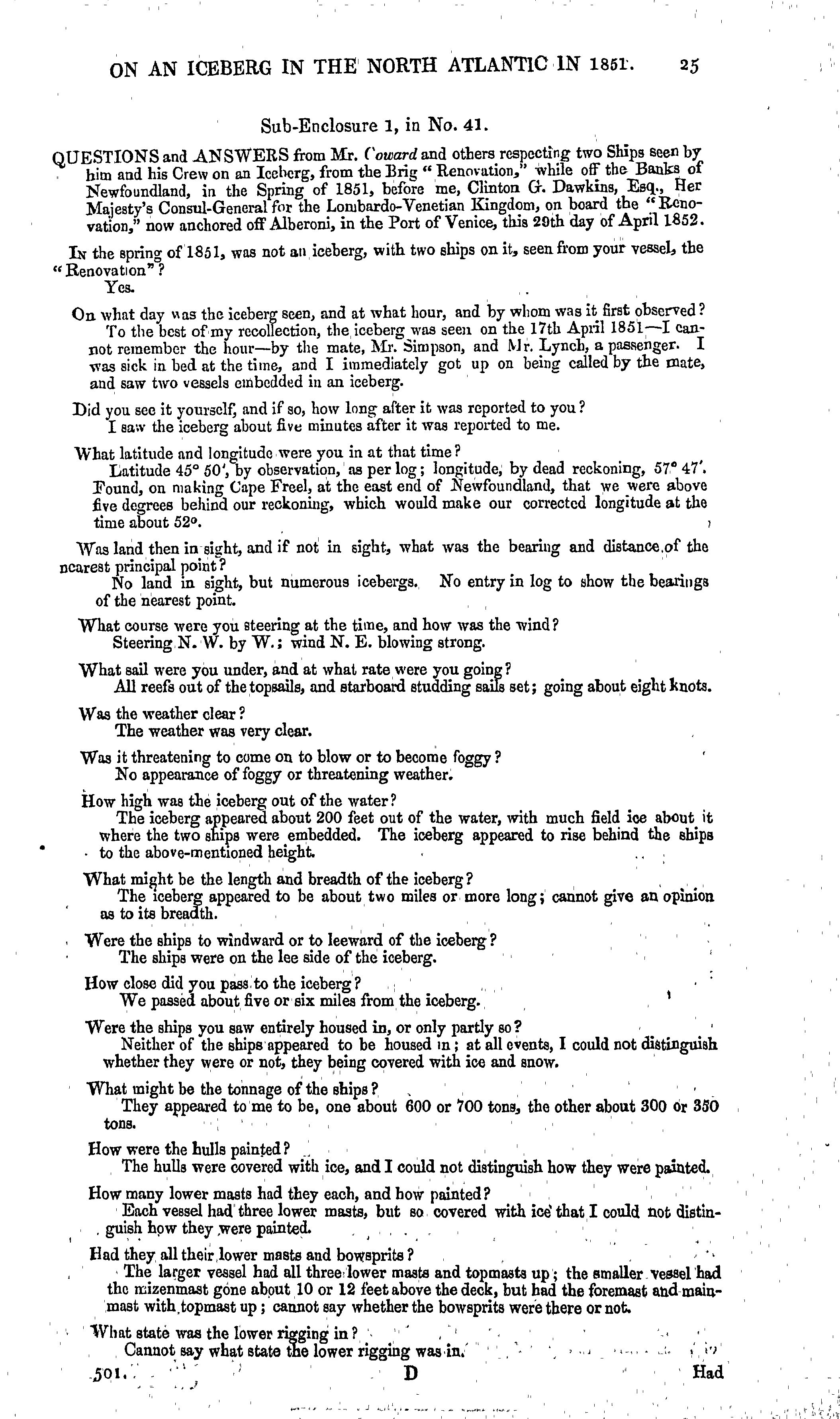 ON AN ICEBERG IN THE NORTH ATLANTIC IN 1851. 25

Sub-Enclosure 1, in No. 41.

QUESTIONS and ANSWERS from Mr. Coward and others respecting two Ships seen by him and his Crew on an Iceberg, from the Brig "Renovation," while off the Banks of Newfoundland, in the Spring of 1851, before me, Clinton G. Dawkins, Esq., Her Majesty's Consul-General for the Lombardo-Venetian Kingdom, on board the "Renovation," now anchored off Alberoni, in the Port of Venice, this 29th day of April 1852.

In the spring of 1851, was not an iceberg, with two ships on it, seen from your vessel, the "Renovation"?
Yes.

On what day was the iceberg seen, and at what hour, and by whom was it first observed?
To the best of my recollection, the iceberg was seen on the 17th April 1851—I cannot remember the hour—by the mate, Mr. Simpson, and Mr. Lynch, a passenger. I was sick in bed at the time, and I immediately got up on being called by the mate, and saw two vessels embedded in an iceberg.

Did you see it yourself, and if so, how long after it was reported to you?
I saw the iceberg about five minutes after it was reported to me.

What latitude and longitude were you in at that time?
Latitude 45° 50', by observation, as per log; longitude, by dead reckoning, 57° 47'. Found, on making Cape Freel, at the east end of Newfoundland, that we were above five degrees behind our reckoning, which would make our corrected longitude at the time about 52°.

Was land then in sight, and if not in sight, what was the bearing and distance of the nearest principal point?
No land in sight, but numerous icebergs. No entry in log to show the bearings of the nearest point.

What course were you steering at the time, and how was the wind?
Steering N. W. by W.; wind N. E. blowing strong.

What sail were you under, and at what rate were you going?
All reefs out of the topsails, and starboard studding sails set; going about eight knots.

Was the weather clear?
The weather was very clear.

Was it threatening to come on to blow or to become foggy?
No appearance of foggy or threatening weather.

How high was the iceberg out of the water?
The iceberg appeared about 200 feet out of the water, with much field ice about it where the two ships were embedded. The iceberg appeared to rise behind the ships to the above-mentioned height.

What might be the length and breadth of the iceberg?
The iceberg appeared to be about two miles or more long; cannot give an opinion as to its breadth.

Were the ships to windward or to leeward of the iceberg?
The ships were on the lee side of the iceberg.

How close did you pass to the iceberg?
We passed about five or six miles from the iceberg.

Were the ships you saw entirely housed in, or only partly so?
Neither of the ships appeared to be housed in; at all events, I could not distinguish whether they were or not, they being covered with ice and snow.

What might be the tonnage of the ships?
They appeared to me to be, one about 600 or 700 tons, the other about 300 or 350 tons.

How were the hulls painted?
The hulls were covered with ice, and I could not distinguish how they were painted.

How many lower masts had they each, and how painted?
Each vessel had three lower masts, but so covered with ice that I could not distinguish how they were painted.

Had they all their lower masts and bowsprits?
The larger vessel had all three lower masts and topmasts up; the smaller vessel had the mizenmast gone about 10 or 12 feet above the deck, but had the foremast and mainmast with topmast up; cannot say whether the bowsprits were there or not.

What state was the lower rigging in?
Cannot say what state the lower rigging was in.

501. D Had